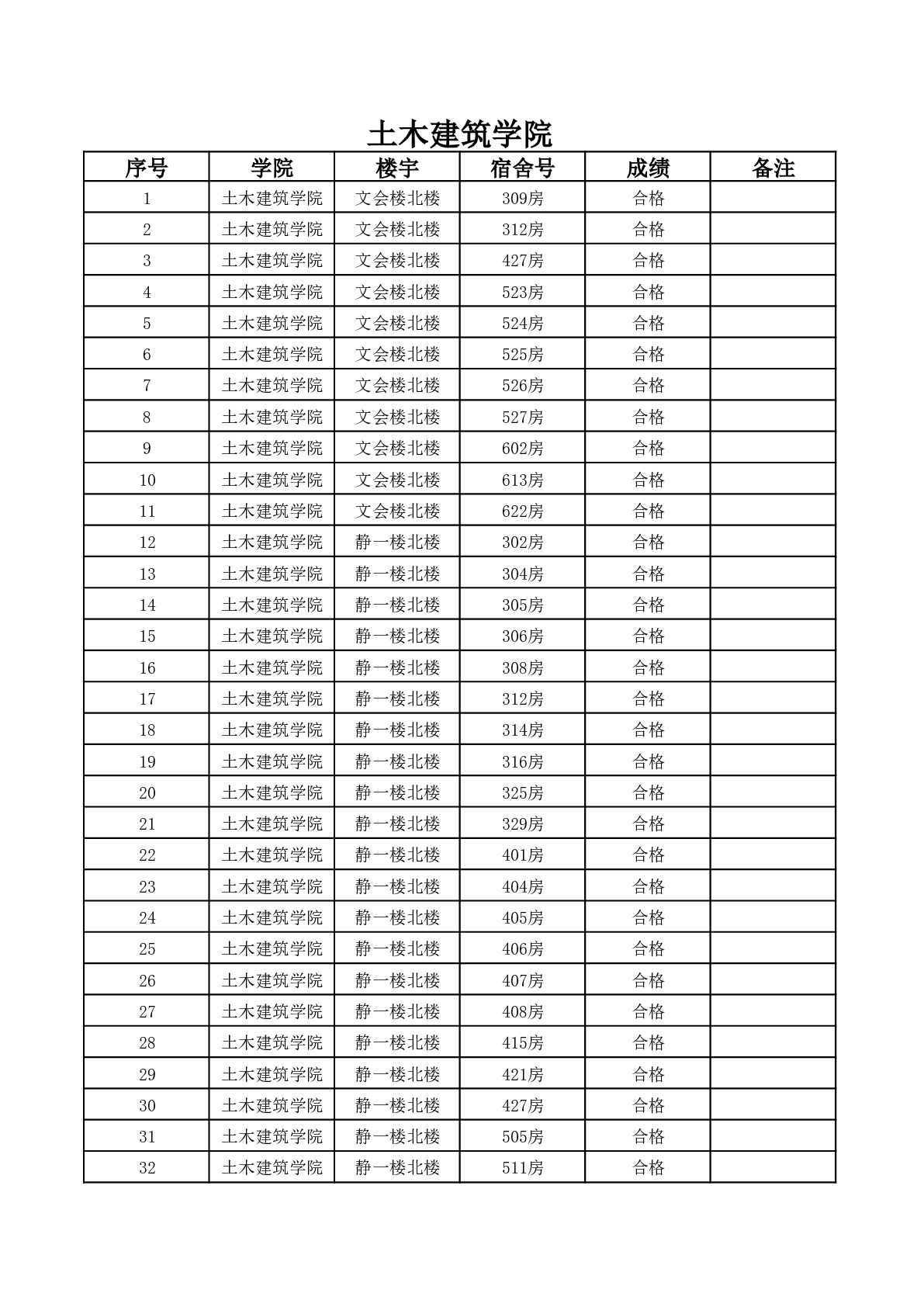 土木建筑学院

| 序号 | 学院 | 楼宇 | 宿舍号 | 成绩 | 备注 |
|---|---|---|---|---|---|
| 1 | 土木建筑学院 | 文会楼北楼 | 309房 | 合格 | |
| 2 | 土木建筑学院 | 文会楼北楼 | 312房 | 合格 | |
| 3 | 土木建筑学院 | 文会楼北楼 | 427房 | 合格 | |
| 4 | 土木建筑学院 | 文会楼北楼 | 523房 | 合格 | |
| 5 | 土木建筑学院 | 文会楼北楼 | 524房 | 合格 | |
| 6 | 土木建筑学院 | 文会楼北楼 | 525房 | 合格 | |
| 7 | 土木建筑学院 | 文会楼北楼 | 526房 | 合格 | |
| 8 | 土木建筑学院 | 文会楼北楼 | 527房 | 合格 | |
| 9 | 土木建筑学院 | 文会楼北楼 | 602房 | 合格 | |
| 10 | 土木建筑学院 | 文会楼北楼 | 613房 | 合格 | |
| 11 | 土木建筑学院 | 文会楼北楼 | 622房 | 合格 | |
| 12 | 土木建筑学院 | 静一楼北楼 | 302房 | 合格 | |
| 13 | 土木建筑学院 | 静一楼北楼 | 304房 | 合格 | |
| 14 | 土木建筑学院 | 静一楼北楼 | 305房 | 合格 | |
| 15 | 土木建筑学院 | 静一楼北楼 | 306房 | 合格 | |
| 16 | 土木建筑学院 | 静一楼北楼 | 308房 | 合格 | |
| 17 | 土木建筑学院 | 静一楼北楼 | 312房 | 合格 | |
| 18 | 土木建筑学院 | 静一楼北楼 | 314房 | 合格 | |
| 19 | 土木建筑学院 | 静一楼北楼 | 316房 | 合格 | |
| 20 | 土木建筑学院 | 静一楼北楼 | 325房 | 合格 | |
| 21 | 土木建筑学院 | 静一楼北楼 | 329房 | 合格 | |
| 22 | 土木建筑学院 | 静一楼北楼 | 401房 | 合格 | |
| 23 | 土木建筑学院 | 静一楼北楼 | 404房 | 合格 | |
| 24 | 土木建筑学院 | 静一楼北楼 | 405房 | 合格 | |
| 25 | 土木建筑学院 | 静一楼北楼 | 406房 | 合格 | |
| 26 | 土木建筑学院 | 静一楼北楼 | 407房 | 合格 | |
| 27 | 土木建筑学院 | 静一楼北楼 | 408房 | 合格 | |
| 28 | 土木建筑学院 | 静一楼北楼 | 415房 | 合格 | |
| 29 | 土木建筑学院 | 静一楼北楼 | 421房 | 合格 | |
| 30 | 土木建筑学院 | 静一楼北楼 | 427房 | 合格 | |
| 31 | 土木建筑学院 | 静一楼北楼 | 505房 | 合格 | |
| 32 | 土木建筑学院 | 静一楼北楼 | 511房 | 合格 | |